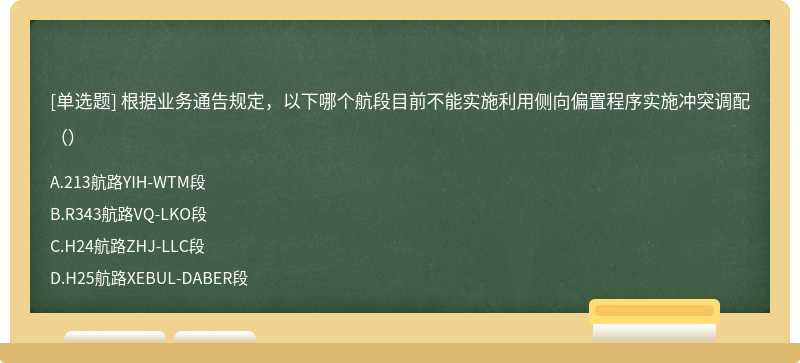 [单选题] 根据业务通告规定，以下哪个航段目前不能实施利用侧向偏置程序实施冲突调配（）

A.213航路YIH-WTM段

B.R343航路VQ-LKO段

C.H24航路ZHJ-LLC段

D.H25航路XEBUL-DABER段